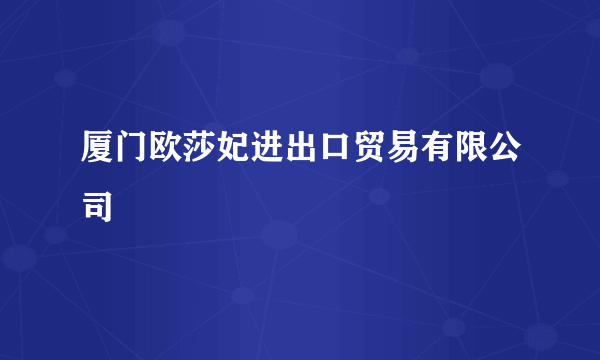 厦门欧莎妃进出口贸易有限公司